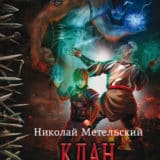 Николай Метельский
КЛАН